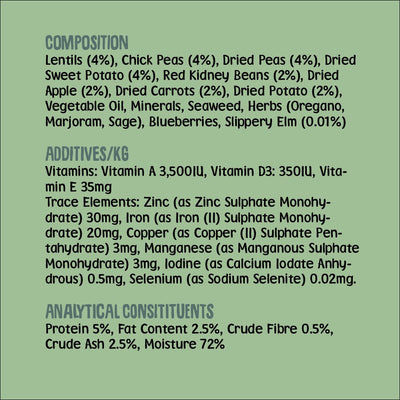 COMPOSITION
Lentils (4%), Chick Peas (4%), Dried Peas (4%), Dried Sweet Potato (4%), Red Kidney Beans (2%), Dried Apple (2%), Dried Carrots (2%), Dried Potato (2%), Vegetable Oil, Minerals, Seaweed, Herbs (Oregano, Marjoram, Sage), Blueberries, Slippery Elm (0.01%)

ADDITIVES/KG
Vitamins: Vitamin A 3,500IU, Vitamin D3: 350IU, Vitamin E 35mg
Trace Elements: Zinc (as Zinc Sulphate Monohydrate) 30mg, Iron (as Iron (II) Sulphate Monohydrate) 20mg, Copper (as Copper (II) Sulphate Pentahydrate) 3mg, Manganese (as Manganous Sulphate Monohydrate) 3mg, Iodine (as Calcium Iodate Anhydrous) 0.5mg, Selenium (as Sodium Selenite) 0.02mg.

ANALYTICAL CONSITITUENTS
Protein 5%, Fat Content 2.5%, Crude Fibre 0.5%, Crude Ash 2.5%, Moisture 72%